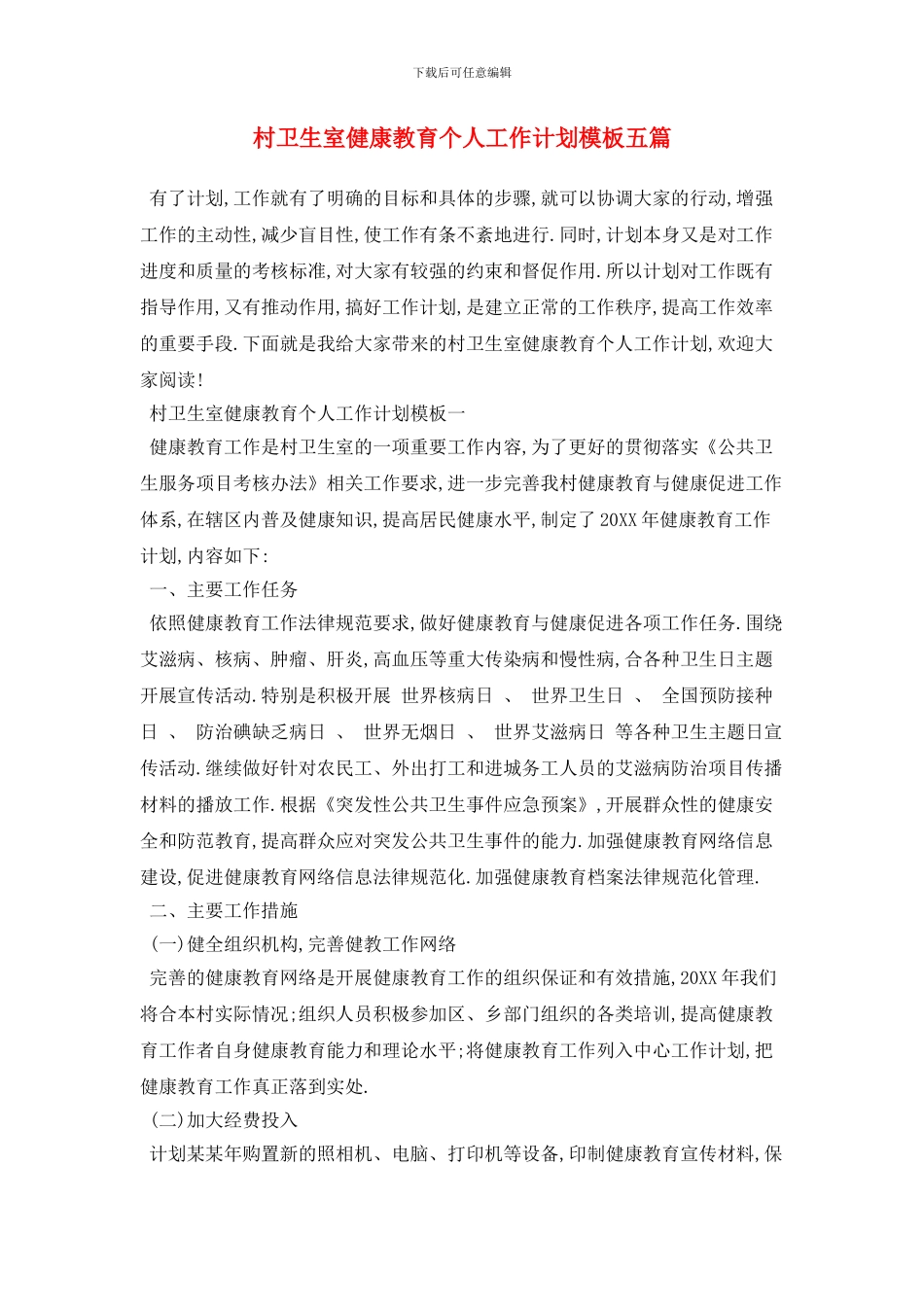 下载后可任意编辑

村卫生室健康教育个人工作计划模板五篇

有了计划,工作就有了明确的目标和具体的步骤,就可以协调大家的行动,增强工作的主动性,减少盲目性,使工作有条不紊地进行.同时,计划本身又是对工作进度和质量的考核标准,对大家有较强的约束和督促作用.所以计划对工作既有指导作用,又有推动作用,搞好工作计划,是建立正常的工作秩序,提高工作效率的重要手段.下面就是我给大家带来的村卫生室健康教育个人工作计划,欢迎大家阅读!

村卫生室健康教育个人工作计划模板一

健康教育工作是村卫生室的一项重要工作内容,为了更好的贯彻落实《公共卫生服务项目考核办法》相关工作要求,进一步完善我村健康教育与健康促进工作体系,在辖区内普及健康知识,提高居民健康水平,制定了20XX年健康教育工作计划,内容如下:

一、主要工作任务

依照健康教育工作法律规范要求,做好健康教育与健康促进各项工作任务.围绕艾滋病、核病、肿瘤、肝炎,高血压等重大传染病和慢性病,合各种卫生日主题开展宣传活动.特别是积极开展 世界核病日 、 世界卫生日 、 全国预防接种日 、 防治碘缺乏病日 、 世界无烟日 、 世界艾滋病日 等各种卫生主题日宣传活动.继续做好针对农民工、外出打工和进城务工人员的艾滋病防治项目传播材料的播放工作.根据《突发性公共卫生事件应急预案》,开展群众性的健康安全和防范教育,提高群众应对突发公共卫生事件的能力.加强健康教育网络信息建设,促进健康教育网络信息法律规范化.加强健康教育档案法律规范化管理.

二、主要工作措施

(一)健全组织机构,完善健教工作网络

完善的健康教育网络是开展健康教育工作的组织保证和有效措施,20XX年我们将合本村实际情况;组织人员积极参加区、乡部门组织的各类培训,提高健康教育工作者自身健康教育能力和理论水平;将健康教育工作列入中心工作计划,把健康教育工作真正落到实处.

(二)加大经费投入

计划某某年购置新的照相机、电脑、打印机等设备,印制健康教育宣传材料,保